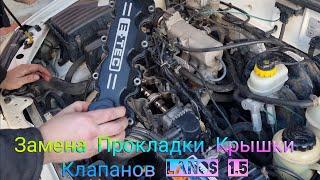 E-TEC

Замена Прокладки Крышки Клапанов LANOS 1.5